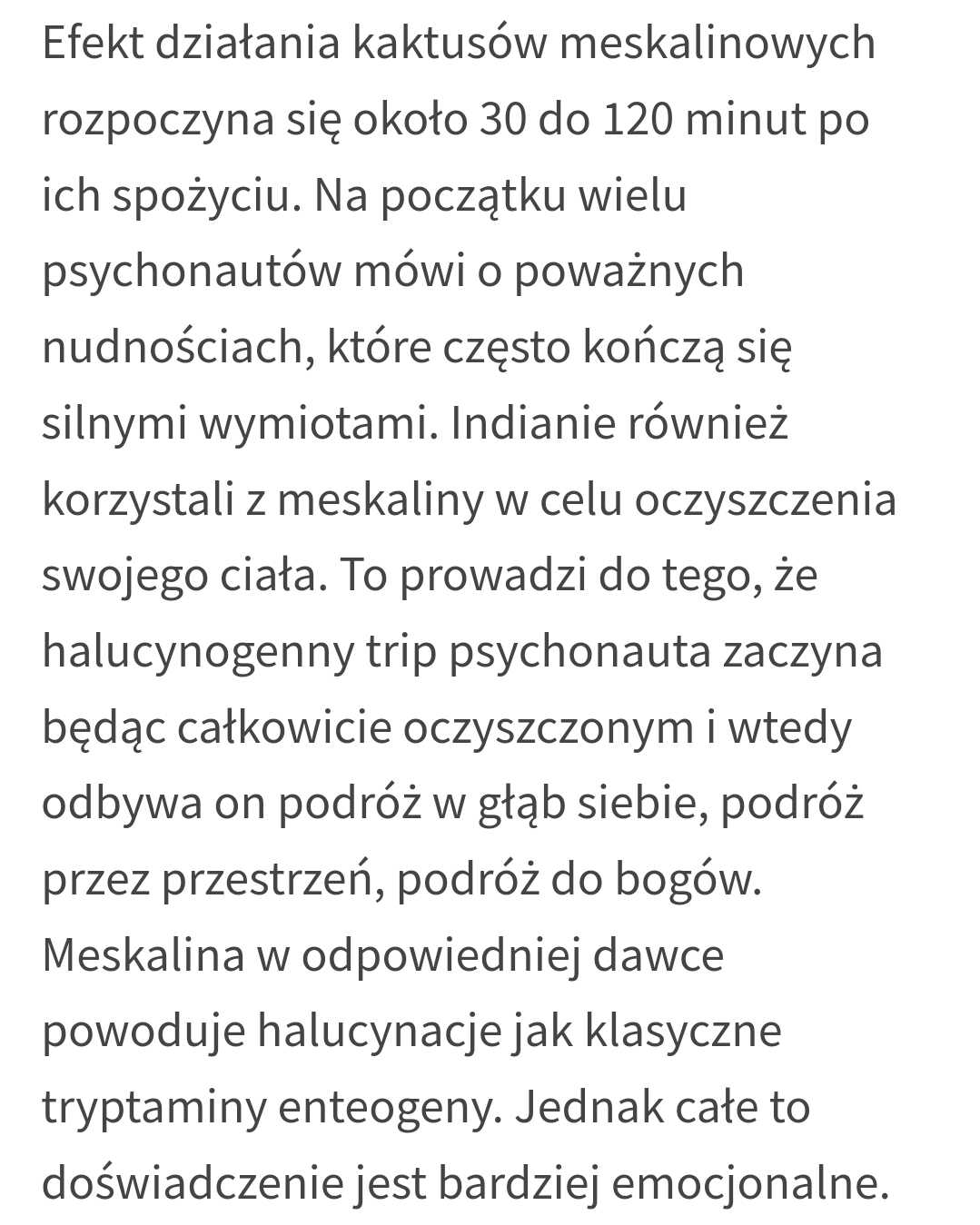 Efekt działania kaktusów meskalinowych rozpoczyna się około 30 do 120 minut po ich spożyciu. Na początku wielu psychonautów mówi o poważnych nudnościach, które często kończą się silnymi wymiotami. Indianie również korzystali z meskaliny w celu oczyszczenia swojego ciała. To prowadzi do tego, że halucynogenny trip psychonauta zaczyna będąc całkowicie oczyszczonym i wtedy odbywa on podróż w głąb siebie, podróż przez przestrzeń, podróż do bogów. Meskalina w odpowiedniej dawce powoduje halucynacje jak klasyczne tryptaminy enteogeny. Jednak całe to doświadczenie jest bardziej emocjonalne.